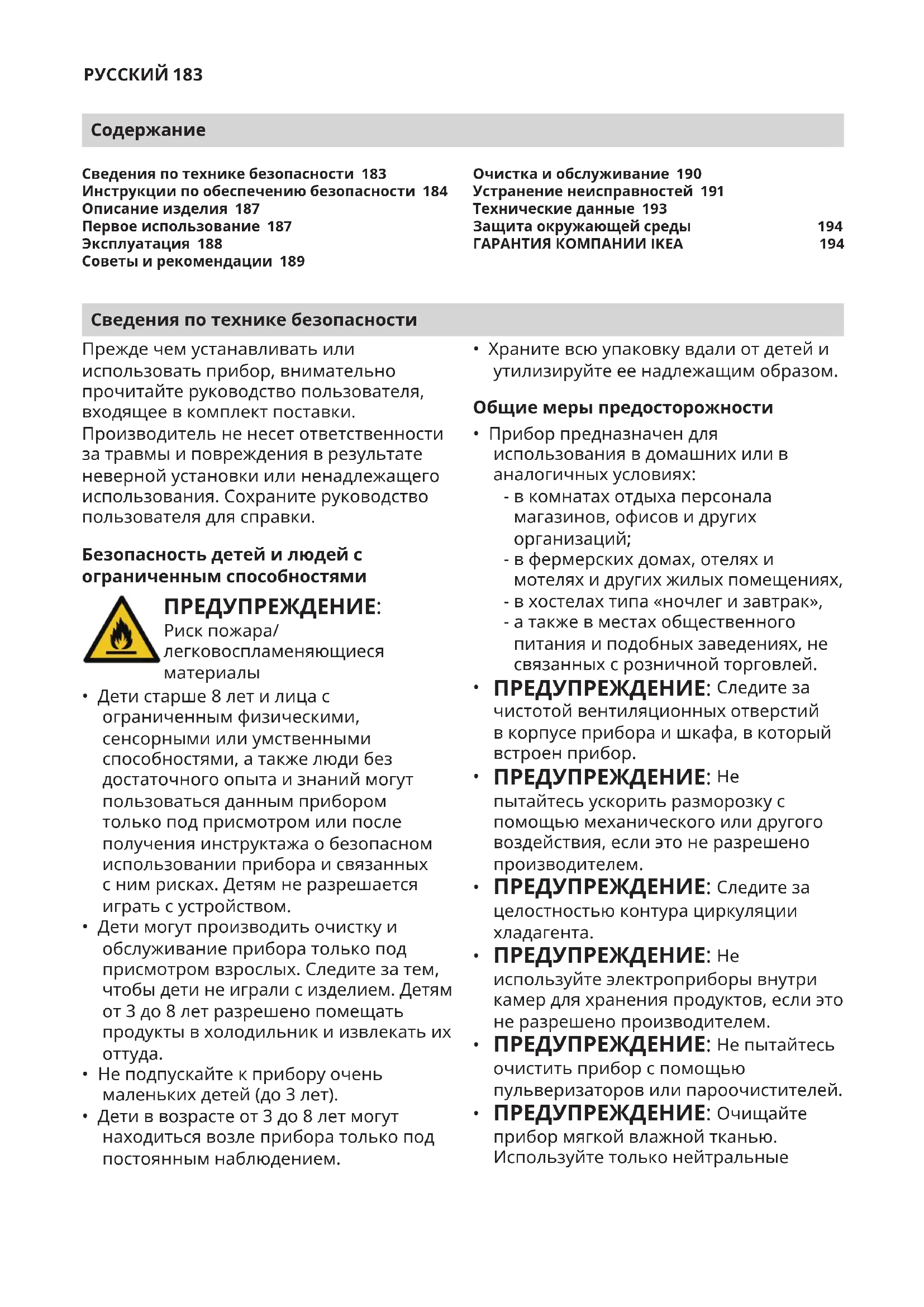 РУССКИЙ 183

Содержание

Сведения по технике безопасности 183
Инструкции по обеспечению безопасности 184
Описание изделия 187
Первое использование 187
Эксплуатация 188
Советы и рекомендации 189

Очистка и обслуживание 190
Устранение неисправностей 191
Технические данные 193
Защита окружающей среды 194
ГАРАНТИЯ КОМПАНИИ IKEA 194

Сведения по технике безопасности

Прежде чем устанавливать или использовать прибор, внимательно прочитайте руководство пользователя, входящее в комплект поставки. Производитель не несет ответственности за травмы и повреждения в результате неверной установки или ненадлежащего использования. Сохраните руководство пользователя для справки.

Безопасность детей и людей с ограниченным способностями

ПРЕДУПРЕЖДЕНИЕ: Риск пожара/ легковоспламеняющиеся материалы

• Дети старше 8 лет и лица с ограниченным физическими, сенсорными или умственными способностями, а также люди без достаточного опыта и знаний могут пользоваться данным прибором только под присмотром или после получения инструктажа о безопасном использовании прибора и связанных с ним рисках. Детям не разрешается играть с устройством.
• Дети могут производить очистку и обслуживание прибора только под присмотром взрослых. Следите за тем, чтобы дети не играли с изделием. Детям от 3 до 8 лет разрешено помещать продукты в холодильник и извлекать их оттуда.
• Не подпускайте к прибору очень маленьких детей (до 3 лет).
• Дети в возрасте от 3 до 8 лет могут находиться возле прибора только под постоянным наблюдением.

• Храните всю упаковку вдали от детей и утилизируйте ее надлежащим образом.

Общие меры предосторожности

• Прибор предназначен для использования в домашних или в аналогичных условиях:
- в комнатах отдыха персонала магазинов, офисов и других организаций;
- в фермерских домах, отелях и мотелях и других жилых помещениях,
- в хостелах типа «ночлег и завтрак»,
- а также в местах общественного питания и подобных заведениях, не связанных с розничной торговлей.
• ПРЕДУПРЕЖДЕНИЕ: Следите за чистотой вентиляционных отверстий в корпусе прибора и шкафа, в который встроен прибор.
• ПРЕДУПРЕЖДЕНИЕ: Не пытайтесь ускорить разморозку с помощью механического или другого воздействия, если это не разрешено производителем.
• ПРЕДУПРЕЖДЕНИЕ: Следите за целостностью контура циркуляции хладагента.
• ПРЕДУПРЕЖДЕНИЕ: Не используйте электроприборы внутри камер для хранения продуктов, если это не разрешено производителем.
• ПРЕДУПРЕЖДЕНИЕ: Не пытайтесь очистить прибор с помощью пульверизаторов или пароочистителей.
• ПРЕДУПРЕЖДЕНИЕ: Очищайте прибор мягкой влажной тканью. Используйте только нейтральные